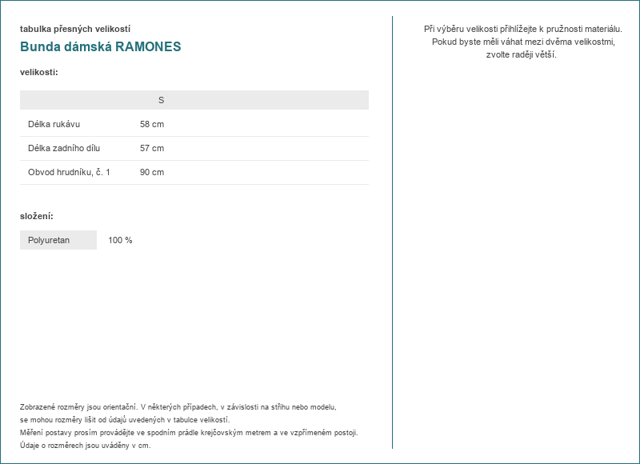 tabulka přesných velikostí

Bunda dámská RAMONES

velikosti:

| | S |
|---|---|
| Délka rukávu | 58 cm |
| Délka zadního dílu | 57 cm |
| Obvod hrudníku, č. 1 | 90 cm |

složení:

| Polyuretan | 100 % |
|---|---|

Zobrazené rozměry jsou orientační. V některých případech, v závislosti na střihu nebo modelu, se mohou rozměry lišit od údajů uvedených v tabulce velikostí.
Měření postavy prosím provádějte ve spodním prádle krejčovským metrem a ve vzpřímeném postoji.
Údaje o rozměrech jsou uváděny v cm.

Při výběru velikosti přihlížejte k pružnosti materiálu. Pokud byste měli váhat mezi dvěma velikostmi, zvolte raději větší.